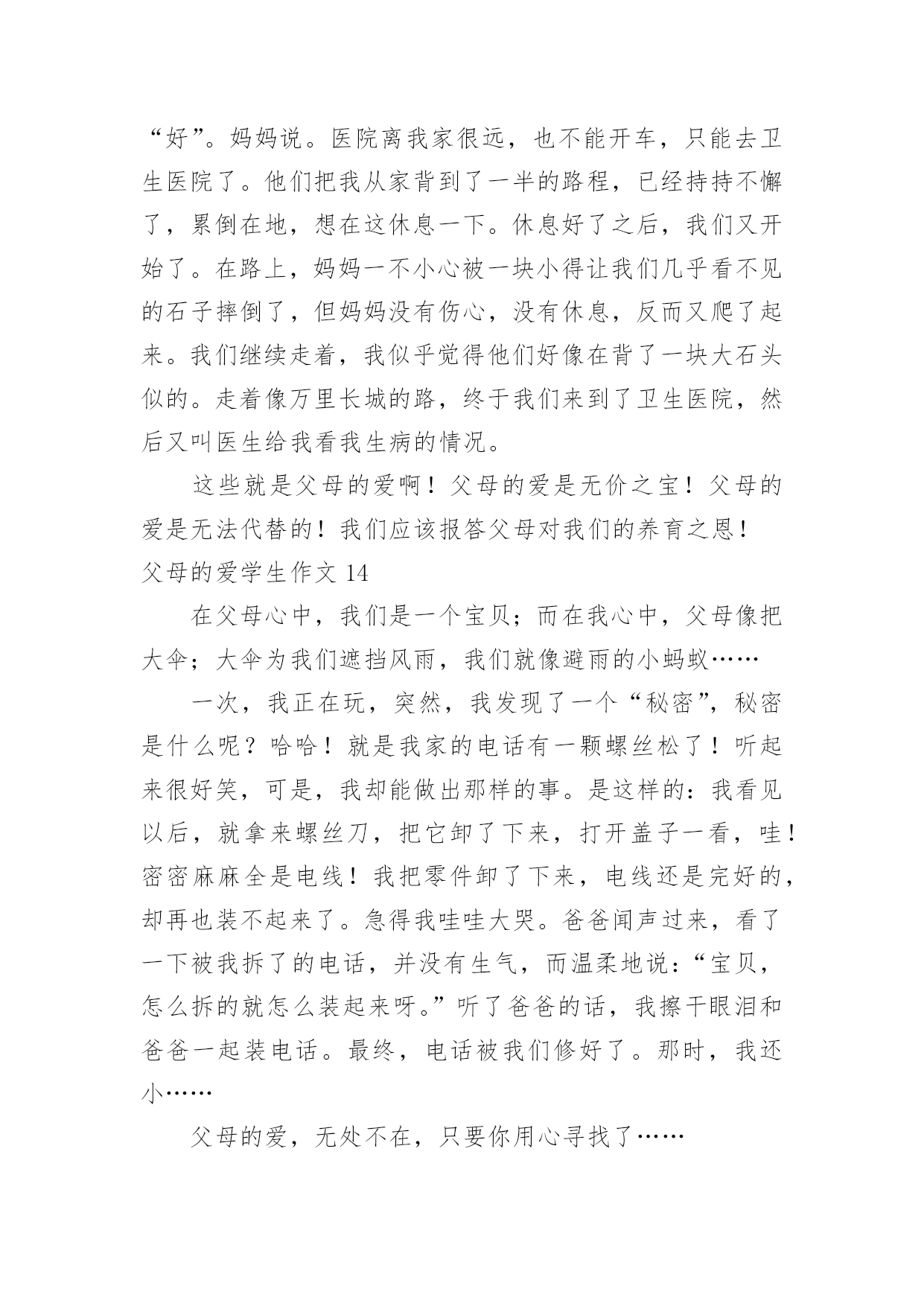 “好”。妈妈说。医院离我家很远，也不能开车，只能去卫生医院了。他们把我从家背到了一半的路程，已经持持不懈了，累倒在地，想在这休息一下。休息好了之后，我们又开始了。在路上，妈妈一不小心被一块小得让我们几乎看不见的石子摔倒了，但妈妈没有伤心，没有休息，反而又爬了起来。我们继续走着，我似乎觉得他们好像在背了一块大石头似的。走着像万里长城的路，终于我们来到了卫生医院，然后又叫医生给我看我生病的情况。

这些就是父母的爱啊！父母的爱是无价之宝！父母的爱是无法代替的！我们应该报答父母对我们的养育之恩！

父母的爱学生作文 14

在父母心中，我们是一个宝贝；而在我心中，父母像把大伞；大伞为我们遮挡风雨，我们就像避雨的小蚂蚁……

一次，我正在玩，突然，我发现了一个“秘密”，秘密是什么呢？哈哈！就是我家的电话有一颗螺丝松了！听起来很好笑，可是，我却能做出那样的事。是这样的：我看见以后，就拿来螺丝刀，把它卸了下来，打开盖子一看，哇！密密麻麻全是电线！我把零件卸了下来，电线还是完好的，却再也装不起来了。急得我哇哇大哭。爸爸闻声过来，看了一下被我拆了的电话，并没有生气，而温柔地说：“宝贝，怎么拆的就怎么装起来呀。”听了爸爸的话，我擦干眼泪和爸爸一起装电话。最终，电话被我们修好了。那时，我还小……

父母的爱，无处不在，只要你用心寻找了……